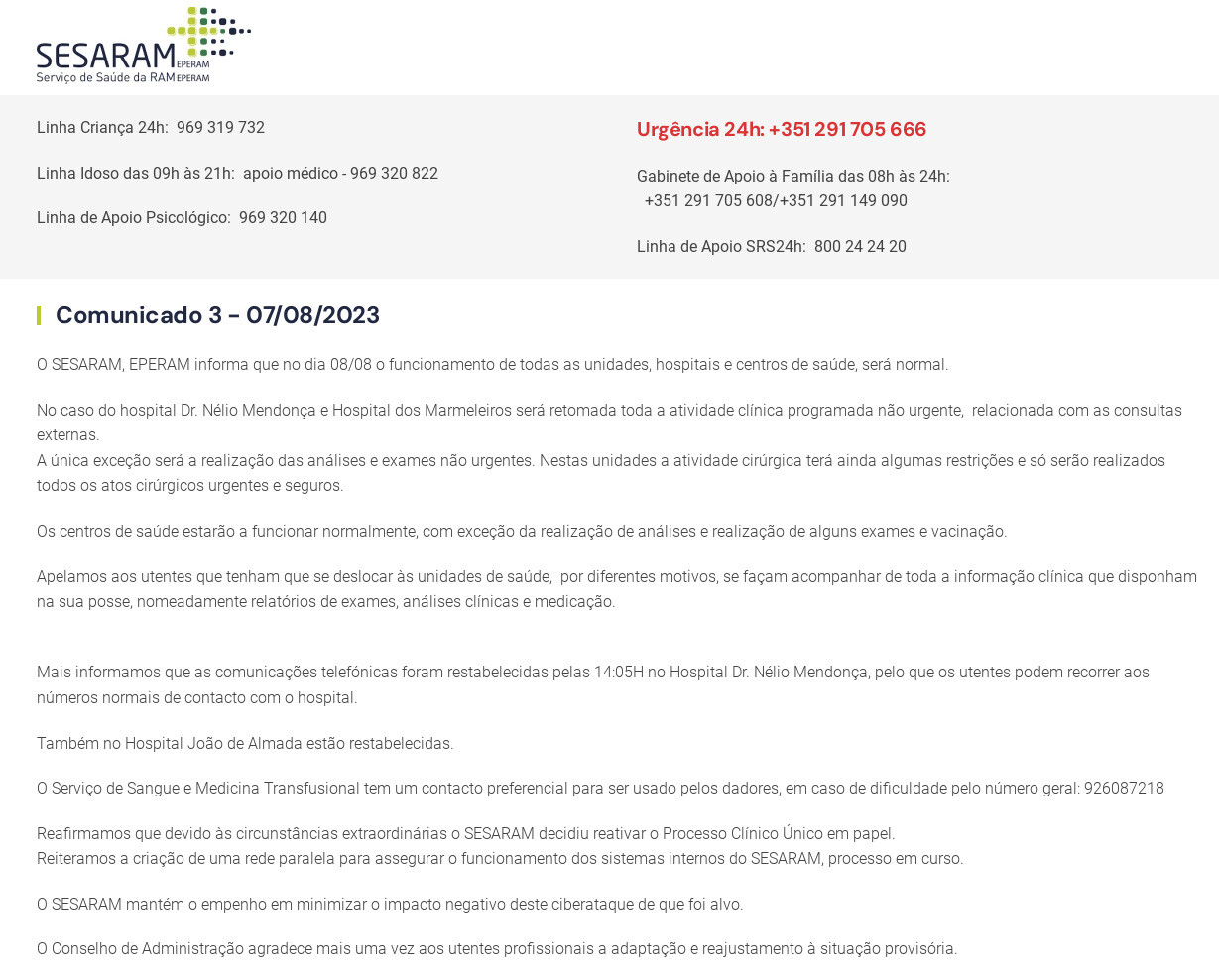 SESARAM EPERAM
Serviço de Saúde da RAM EPERAM

Linha Criança 24h: 969 319 732

Linha Idoso das 09h às 21h: apoio médico - 969 320 822

Linha de Apoio Psicológico: 969 320 140

Urgência 24h: +351 291 705 666

Gabinete de Apoio à Família das 08h às 24h: +351 291 705 608/+351 291 149 090

Linha de Apoio SRS24h: 800 24 24 20

Comunicado 3 - 07/08/2023

O SESARAM, EPERAM informa que no dia 08/08 o funcionamento de todas as unidades, hospitais e centros de saúde, será normal.

No caso do hospital Dr. Nélio Mendonça e Hospital dos Marmeleiros será retomada toda a atividade clínica programada não urgente, relacionada com as consultas externas.
A única exceção será a realização das análises e exames não urgentes. Nestas unidades a atividade cirúrgica terá ainda algumas restrições e só serão realizados todos os atos cirúrgicos urgentes e seguros.

Os centros de saúde estarão a funcionar normalmente, com exceção da realização de análises e realização de alguns exames e vacinação.

Apelamos aos utentes que tenham que se deslocar às unidades de saúde, por diferentes motivos, se façam acompanhar de toda a informação clínica que disponham na sua posse, nomeadamente relatórios de exames, análises clínicas e medicação.

Mais informamos que as comunicações telefónicas foram restabelecidas pelas 14:05H no Hospital Dr. Nélio Mendonça, pelo que os utentes podem recorrer aos números normais de contacto com o hospital.

Também no Hospital João de Almada estão restabelecidas.

O Serviço de Sangue e Medicina Transfusional tem um contacto preferencial para ser usado pelos dadores, em caso de dificuldade pelo número geral: 926087218

Reafirmamos que devido às circunstâncias extraordinárias o SESARAM decidiu reativar o Processo Clínico Único em papel.
Reiteramos a criação de uma rede paralela para assegurar o funcionamento dos sistemas internos do SESARAM, processo em curso.

O SESARAM mantém o empenho em minimizar o impacto negativo deste ciberataque de que foi alvo.

O Conselho de Administração agradece mais uma vez aos utentes profissionais a adaptação e reajustamento à situação provisória.